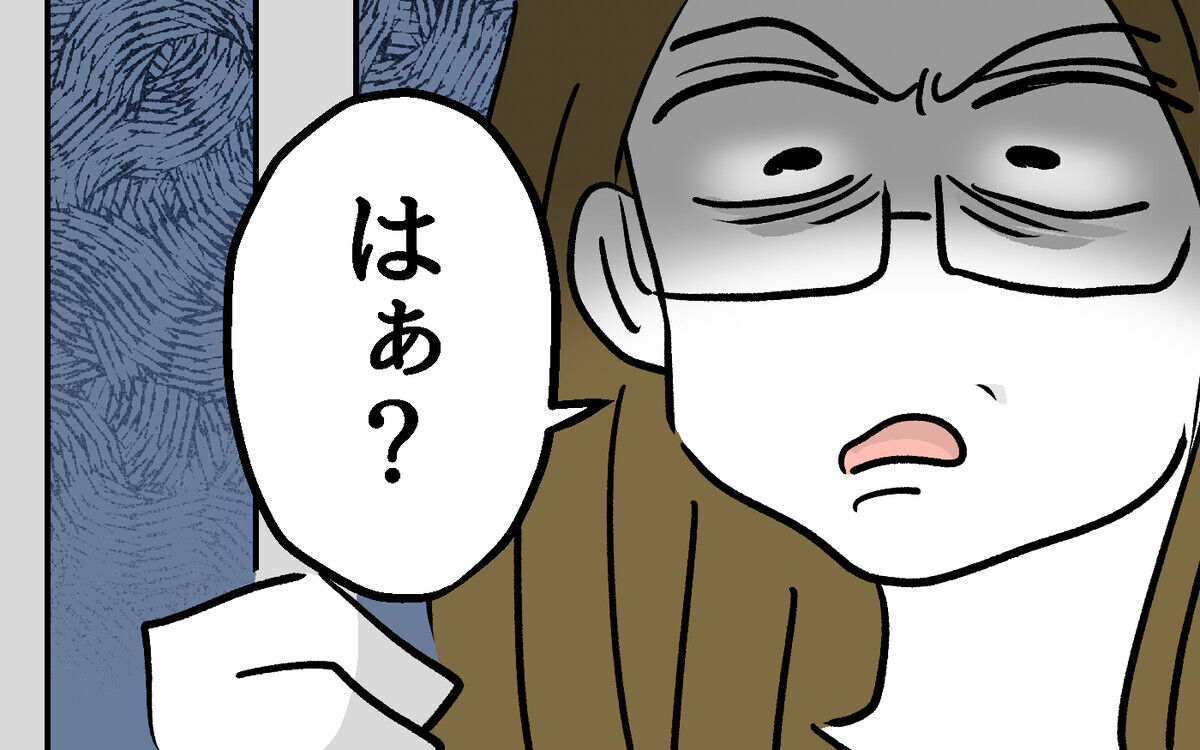 はぁ？